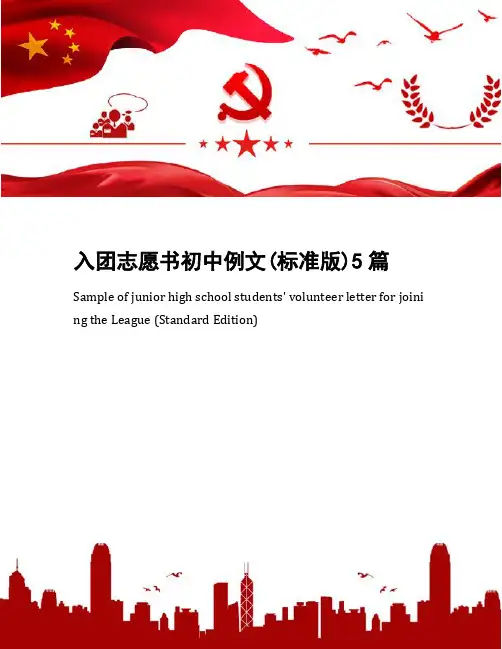 入团志愿书初中例文(标准版)5篇

Sample of junior high school students' volunteer letter for joining the League (Standard Edition)